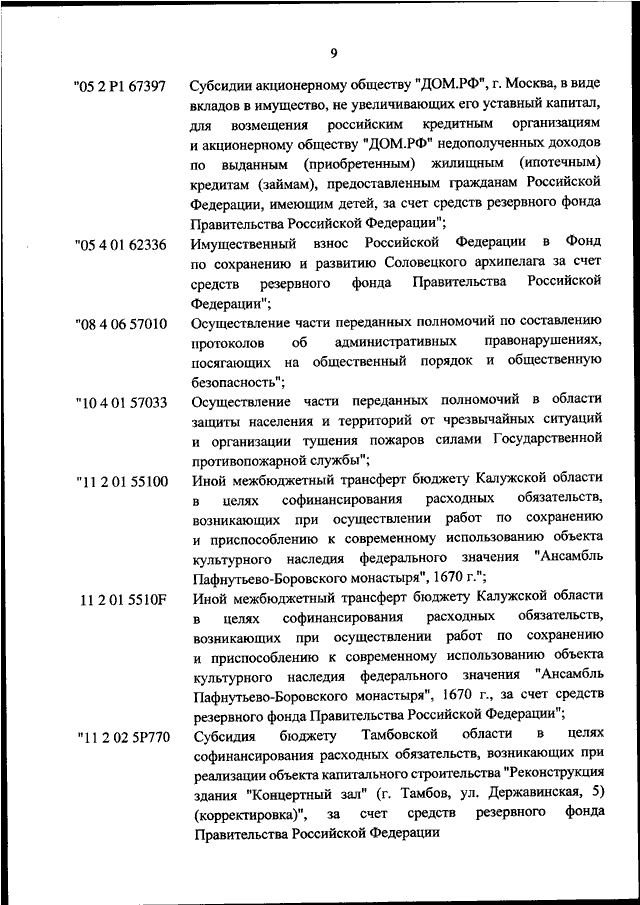 9

"05 2 P1 67397 Субсидии акционерному обществу "ДОМ.РФ", г. Москва, в виде вкладов в имущество, не увеличивающих его уставный капитал, для возмещения российским кредитным организациям и акционерному обществу "ДОМ.РФ" недополученных доходов по выданным (приобретенным) жилищным (ипотечным) кредитам (займам), предоставленным гражданам Российской Федерации, имеющим детей, за счет средств резервного фонда Правительства Российской Федерации";

"05 4 01 62336 Имущественный взнос Российской Федерации в Фонд по сохранению и развитию Соловецкого архипелага за счет средств резервного фонда Правительства Российской Федерации";

"08 4 06 57010 Осуществление части переданных полномочий по составлению протоколов об административных правонарушениях, посягающих на общественный порядок и общественную безопасность";

"10 4 01 57033 Осуществление части переданных полномочий в области защиты населения и территорий от чрезвычайных ситуаций и организации тушения пожаров силами Государственной противопожарной службы";

"11 2 01 55100 Иной межбюджетный трансферт бюджету Калужской области в целях софинансирования расходных обязательств, возникающих при осуществлении работ по сохранению и приспособлению к современному использованию объекта культурного наследия федерального значения "Ансамбль Пафнутьево-Боровского монастыря", 1670 г.";

11 2 01 5510F Иной межбюджетный трансферт бюджету Калужской области в целях софинансирования расходных обязательств, возникающих при осуществлении работ по сохранению и приспособлению к современному использованию объекта культурного наследия федерального значения "Ансамбль Пафнутьево-Боровского монастыря", 1670 г., за счет средств резервного фонда Правительства Российской Федерации";

"11 2 02 5P770 Субсидия бюджету Тамбовской области в целях софинансирования расходных обязательств, возникающих при реализации объекта капитального строительства "Реконструкция здания "Концертный зал" (г. Тамбов, ул. Державинская, 5) (корректировка)", за счет средств резервного фонда Правительства Российской Федерации